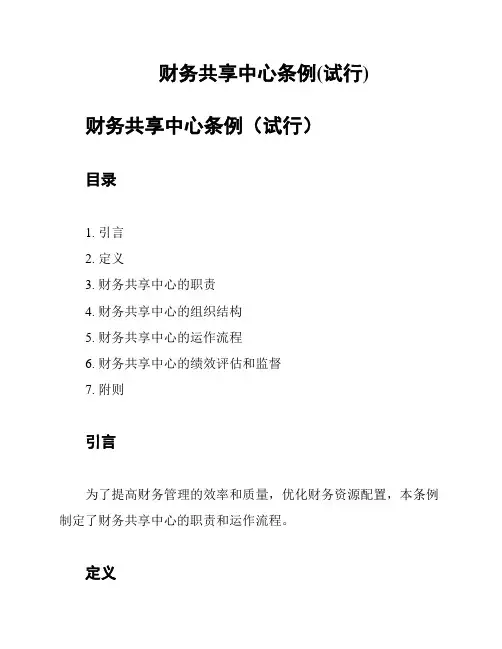 财务共享中心条例(试行)

财务共享中心条例（试行）

目录

1. 引言
2. 定义
3. 财务共享中心的职责
4. 财务共享中心的组织结构
5. 财务共享中心的运作流程
6. 财务共享中心的绩效评估和监督
7. 附则

引言

为了提高财务管理的效率和质量，优化财务资源配置，本条例制定了财务共享中心的职责和运作流程。

定义